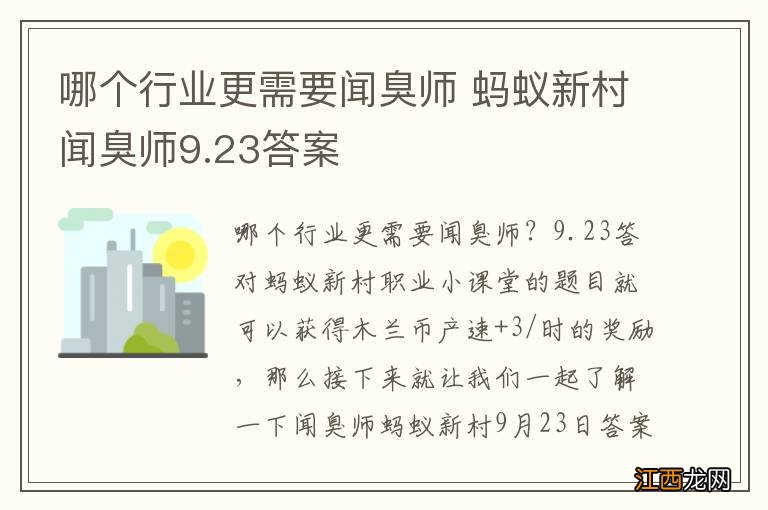 哪个行业更需要闻臭师 蚂蚁新村闻臭师9.23答案

哪个行业更需要闻臭师？9.23答对蚂蚁新村职业小课堂的题目就可以获得木兰币产速+3/时的奖励，那么接下来就让我们一起了解一下闻臭师蚂蚁新村9月23日答案

江西龙网